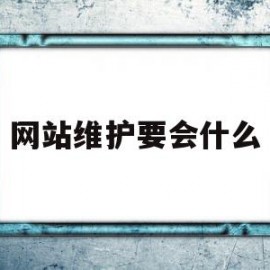 网站维护要会什么